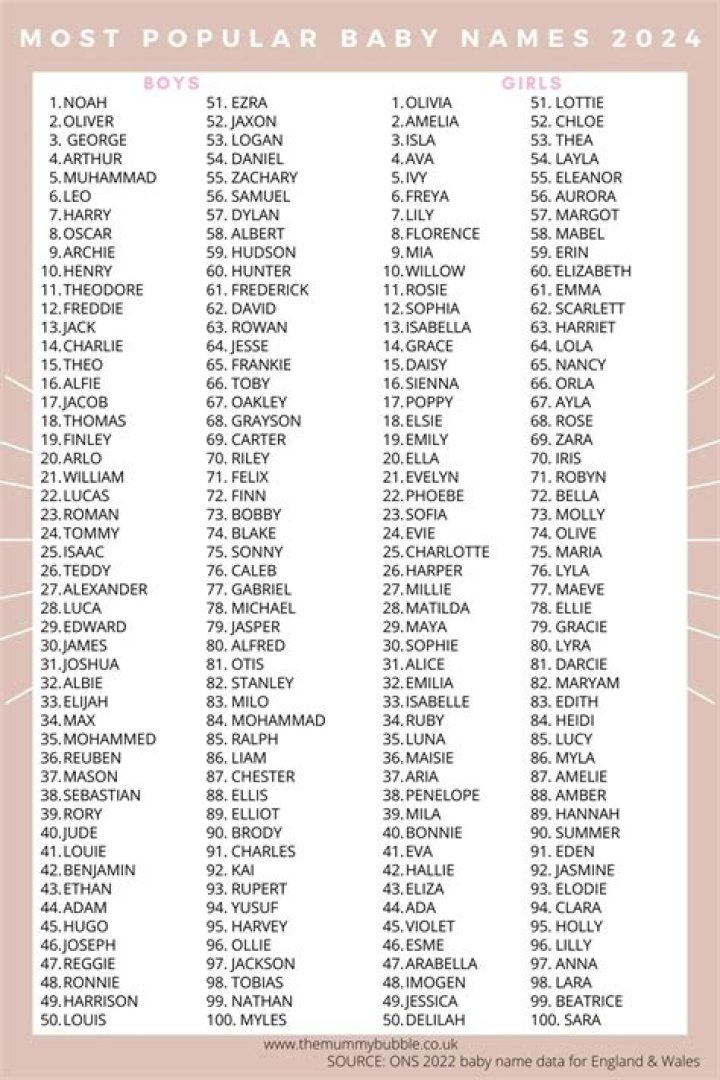 MOST POPULAR BABY NAMES 2024

BOYS

1. NOAH
2. OLIVER
3. GEORGE
4. ARTHUR
5. MUHAMMAD
6. LEO
7. HARRY
8. OSCAR
9. ARCHIE
10. HENRY
11. THEODORE
12. FREDDIE
13. JACK
14. CHARLIE
15. THEO
16. ALFIE
17. JACOB
18. THOMAS
19. FINLEY
20. ARLO
21. WILLIAM
22. LUCAS
23. ROMAN
24. TOMMY
25. ISAAC
26. TEDDY
27. ALEXANDER
28. LUCA
29. EDWARD
30. JAMES
31. JOSHUA
32. ALBIE
33. ELIJAH
34. MAX
35. MOHAMMED
36. REUBEN
37. MASON
38. SEBASTIAN
39. RORY
40. JUDE
41. LOUIE
42. BENJAMIN
43. ETHAN
44. ADAM
45. HUGO
46. JOSEPH
47. REGGIE
48. RONNIE
49. HARRISON
50. LOUIS

51. EZRA
52. JAXON
53. LOGAN
54. DANIEL
55. ZACHARY
56. SAMUEL
57. DYLAN
58. ALBERT
59. HUDSON
60. HUNTER
61. FREDERICK
62. DAVID
63. ROWAN
64. JESSE
65. FRANKIE
66. TOBY
67. OAKLEY
68. GRAYSON
69. CARTER
70. RILEY
71. FELIX
72. FINN
73. BOBBY
74. BLAKE
75. SONNY
76. CALEB
77. GABRIEL
78. MICHAEL
79. JASPER
80. ALFRED
81. OTIS
82. STANLEY
83. MILO
84. MOHAMMAD
85. RALPH
86. LIAM
87. CHESTER
88. ELLIS
89. ELLIOT
90. BRODY
91. CHARLES
92. KAI
93. RUPERT
94. YUSUF
95. HARVEY
96. OLLIE
97. JACKSON
98. TOBIAS
99. NATHAN
100. MYLES

GIRLS

1. OLIVIA
2. AMELIA
3. ISLA
4. AVA
5. IVY
6. FREYA
7. LILY
8. FLORENCE
9. MIA
10. WILLOW
11. ROSIE
12. SOPHIA
13. ISABELLA
14. GRACE
15. DAISY
16. SIENNA
17. POPPY
18. ELSIE
19. EMILY
20. ELLA
21. EVELYN
22. PHOEBE
23. SOFIA
24. EVIE
25. CHARLOTTE
26. HARPER
27. MILLIE
28. MATILDA
29. MAYA
30. SOPHIE
31. ALICE
32. EMILIA
33. ISABELLE
34. RUBY
35. LUNA
36. MAISIE
37. ARIA
38. PENELOPE
39. MILA
40. BONNIE
41. EVA
42. HALLIE
43. ELIZA
44. ADA
45. VIOLET
46. ESME
47. ARABELLA
48. IMOGEN
49. JESSICA
50. DELILAH

51. LOTTIE
52. CHLOE
53. THEA
54. LAYLA
55. ELEANOR
56. AURORA
57. MARGOT
58. MABEL
59. ERIN
60. ELIZABETH
61. EMMA
62. SCARLETT
63. HARRIET
64. LOLA
65. NANCY
66. ORLA
67. AYLA
68. ROSE
69. ZARA
70. IRIS
71. ROBYN
72. BELLA
73. MOLLY
74. OLIVE
75. MARIA
76. LYLA
77. MAEVE
78. ELLIE
79. GRACIE
80. LYRA
81. DARCIE
82. MARYAM
83. EDITH
84. HEIDI
85. LUCY
86. MYLA
87. AMELIE
88. AMBER
89. HANNAH
90. SUMMER
91. EDEN
92. JASMINE
93. ELODIE
94. CLARA
95. HOLLY
96. LILLY
97. ANNA
98. LARA
99. BEATRICE
100. SARA

www.themummybubble.co.uk
SOURCE: ONS 2022 baby name data for England & Wales